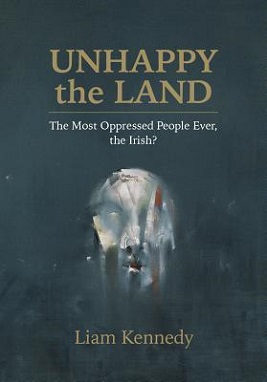 UNHAPPY the LAND

The Most Oppressed People Ever, the Irish?

Liam Kennedy